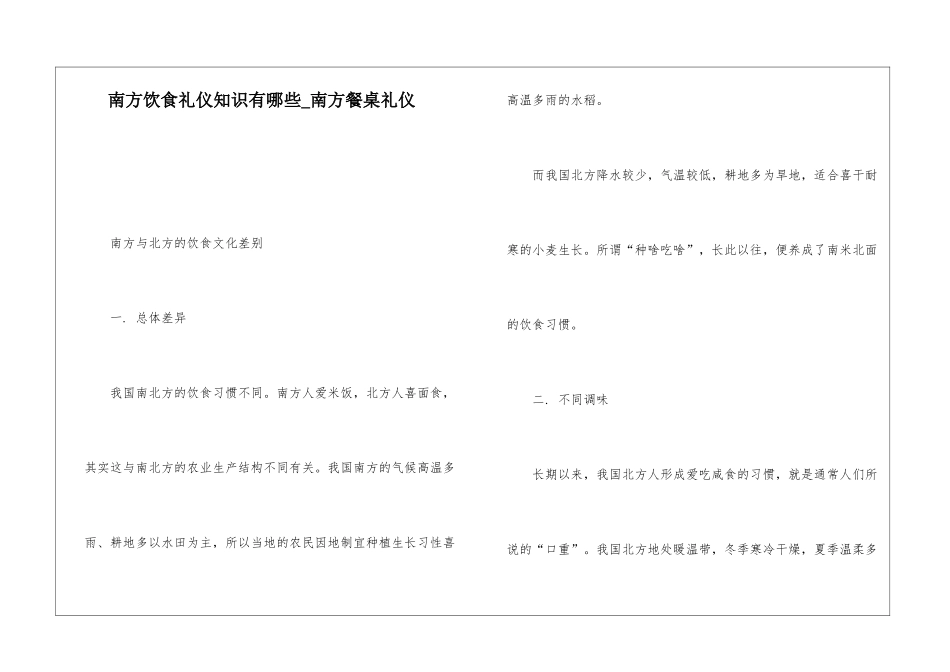 南方饮食礼仪知识有哪些_南方餐桌礼仪

南方与北方的饮食文化差别

一. 总体差异

我国南北方的饮食习惯不同。南方人爱米饭，北方人喜面食，其实这与南北方的农业生产结构不同有关。我国南方的气候高温多雨、耕地多以水田为主，所以当地的农民因地制宜种植生长习性喜高温多雨的水稻。

而我国北方降水较少，气温较低，耕地多为旱地，适合喜干耐寒的小麦生长。所谓“种啥吃啥”，长此以往，便养成了南米北面的饮食习惯。

二. 不同调味

长期以来，我国北方人形成爱吃咸食的习惯，就是通常人们所说的“口重”。我国北方地处暖温带，冬季寒冷干燥，夏季温柔多